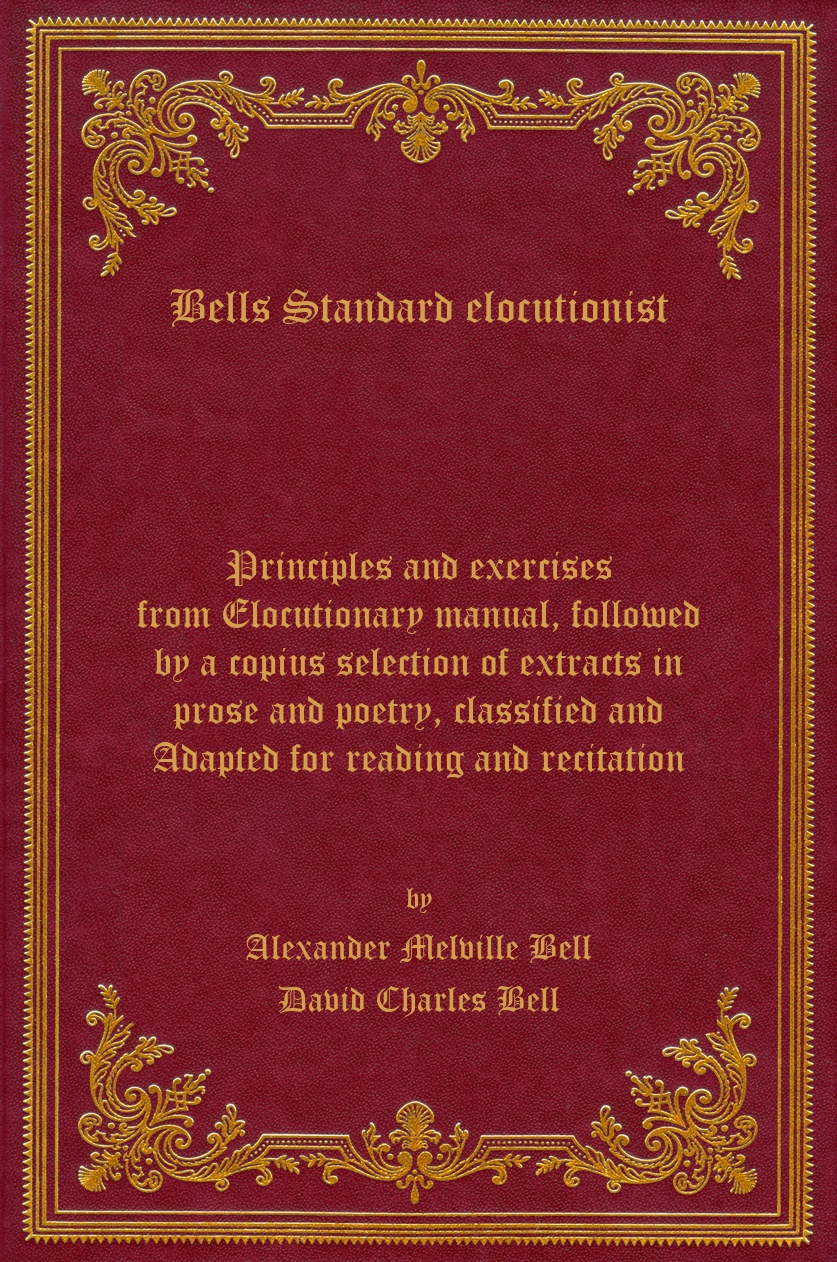 Bells Standard elocutionist

Principles and exercises from Elocutionary manual, followed by a copius selection of extracts in prose and poetry, classified and Adapted for reading and recitation

by

Alexander Melville Bell

David Charles Bell